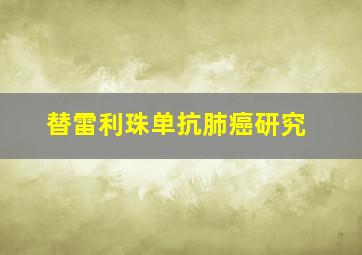 替雷利珠单抗肺癌研究